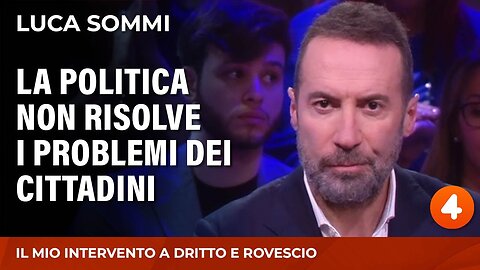 LUCA SOMMI

LA POLITICA NON RISOLVE I PROBLEMI DEI CITTADINI

4

IL MIO INTERVENTO A DRITTO E ROVESCIO